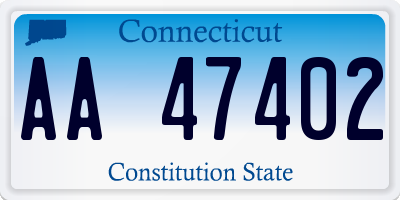 Connecticut

AA 47402

Constitution State